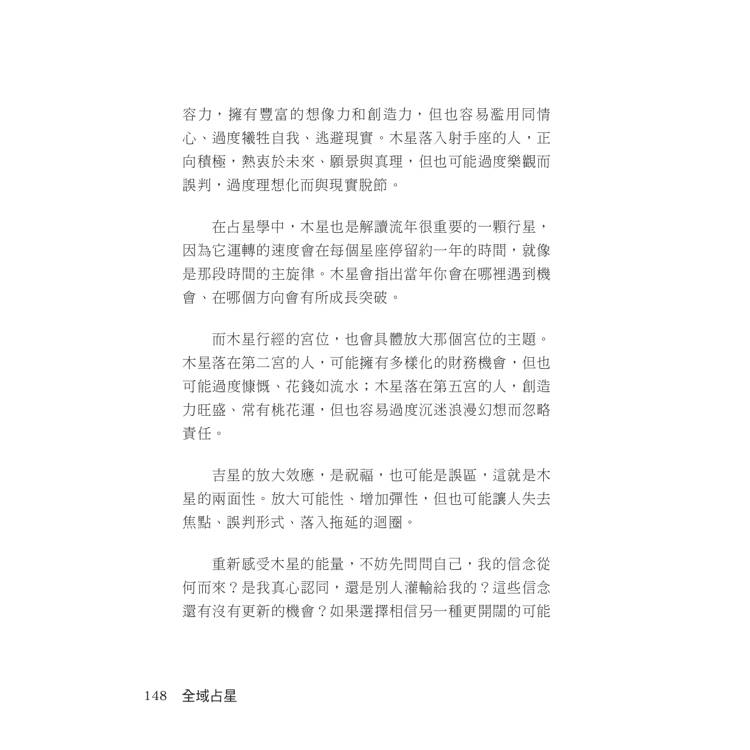 容力，擁有豐富的想像力和創造力，但也容易濫用同情心、過度犧牲自我、逃避現實。木星落入射手座的人，正向積極，熱衷於未來、願景與真理，但也可能過度樂觀而誤判，過度理想化而與現實脫節。

在占星學中，木星也是解讀流年很重要的一顆行星，因為它運轉的速度會在每個星座停留約一年的時間，就像是那段時間的主旋律。木星會指出當年你會在哪裡遇到機會、在哪個方向會有所成長突破。

而木星行經的宮位，也會具體放大那個宮位的主題。木星落在第二宮的人，可能擁有多樣化的財務機會，但也可能過度慷慨、花錢如流水；木星落在第五宮的人，創造力旺盛、常有桃花運，但也容易過度沉迷浪漫幻想而忽略責任。

吉星的放大效應，是祝福，也可能是誤區，這就是木星的兩面性。放大可能性、增加彈性，但也可能讓人失去焦點、誤判形式、落入拖延的迴圈。

重新感受木星的能量，不妨先問問自己，我的信念從何而來？是我真心認同，還是別人灌輸給我的？這些信念還有沒有更新的機會？如果選擇相信另一種更開闊的可能

148 全域占星